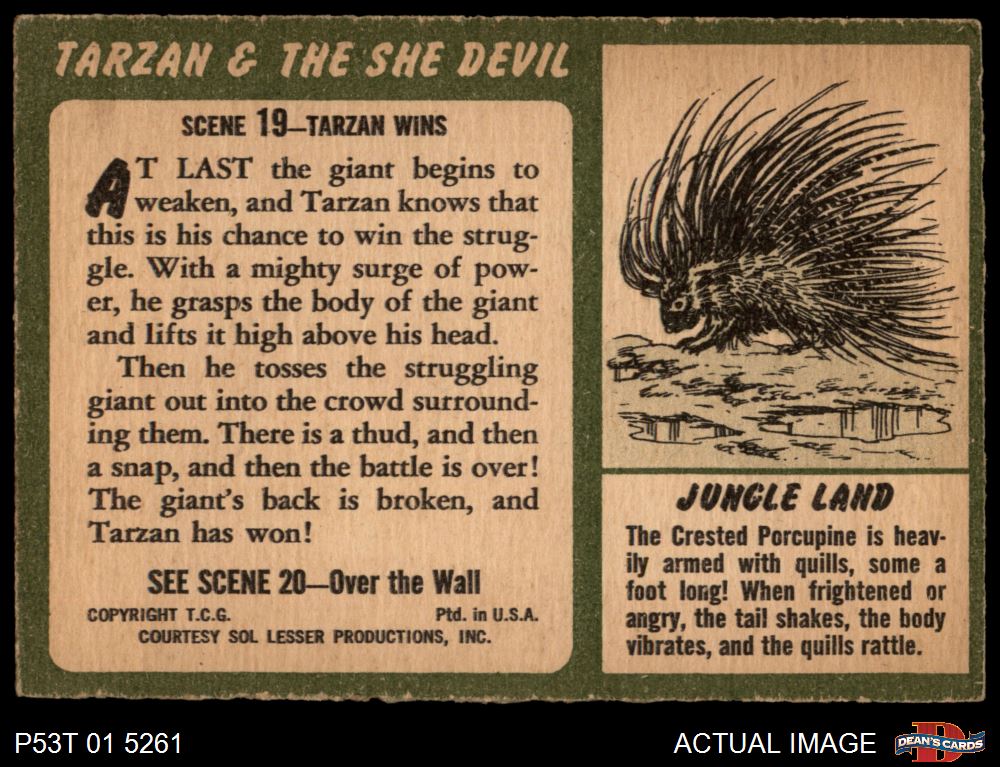 TARZAN & THE SHE DEVIL

SCENE 19—TARZAN WINS

AT LAST the giant begins to weaken, and Tarzan knows that this is his chance to win the struggle. With a mighty surge of power, he grasps the body of the giant and lifts it high above his head.

Then he tosses the struggling giant out into the crowd surrounding them. There is a thud, and then a snap, and then the battle is over! The giant's back is broken, and Tarzan has won!

SEE SCENE 20—Over the Wall

COPYRIGHT T.C.G. Ptd. in U.S.A.
COURTESY SOL LESSER PRODUCTIONS, INC.

JUNGLE LAND

The Crested Porcupine is heavily armed with quills, some a foot long! When frightened or angry, the tail shakes, the body vibrates, and the quills rattle.

P53T 01 5261

ACTUAL IMAGE

DEAN'S CARDS